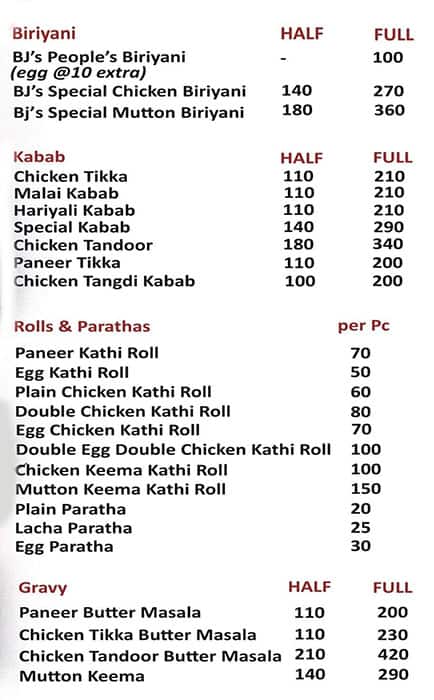 | Biriyani | HALF | FULL |
|---|---|---|
| BJ's People's Biriyani (egg @10 extra) | - | 100 |
| BJ's Special Chicken Biriyani | 140 | 270 |
| Bj's Special Mutton Biriyani | 180 | 360 |

| Kabab | HALF | FULL |
|---|---|---|
| Chicken Tikka | 110 | 210 |
| Malai Kabab | 110 | 210 |
| Hariyali Kabab | 110 | 210 |
| Special Kabab | 140 | 290 |
| Chicken Tandoor | 180 | 340 |
| Paneer Tikka | 110 | 200 |
| Chicken Tangdi Kabab | 100 | 200 |

| Rolls & Parathas | per Pc |
|---|---|
| Paneer Kathi Roll | 70 |
| Egg Kathi Roll | 50 |
| Plain Chicken Kathi Roll | 60 |
| Double Chicken Kathi Roll | 80 |
| Egg Chicken Kathi Roll | 70 |
| Double Egg Double Chicken Kathi Roll | 100 |
| Chicken Keema Kathi Roll | 100 |
| Mutton Keema Kathi Roll | 150 |
| Plain Paratha | 20 |
| Lacha Paratha | 25 |
| Egg Paratha | 30 |

| Gravy | HALF | FULL |
|---|---|---|
| Paneer Butter Masala | 110 | 200 |
| Chicken Tikka Butter Masala | 110 | 230 |
| Chicken Tandoor Butter Masala | 210 | 420 |
| Mutton Keema | 140 | 290 |